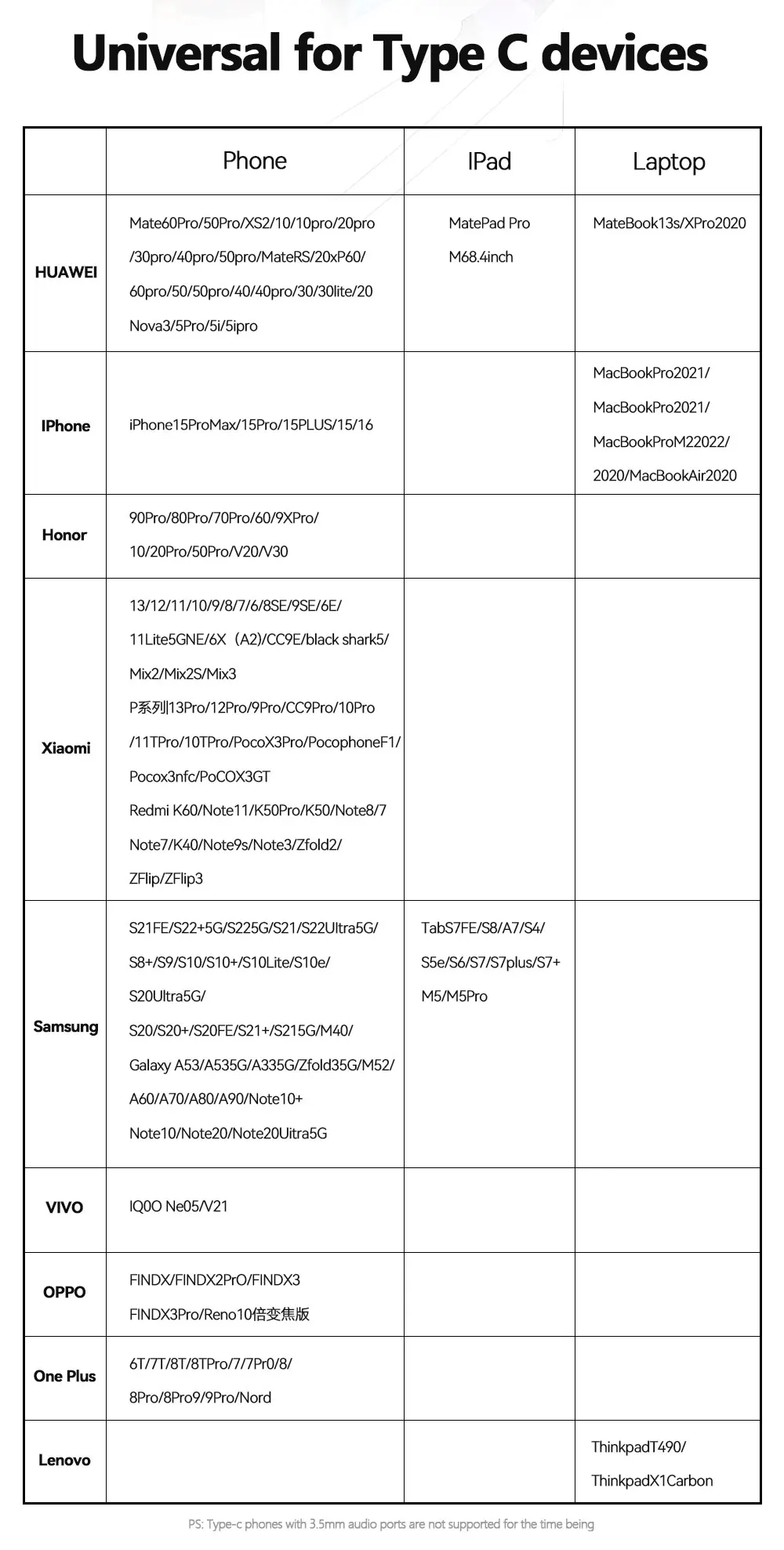 Universal for Type C devices

| | Phone | IPad | Laptop |
|---|---|---|---|
| HUAWEI | Mate60Pro/50Pro/XS2/10/10pro/20pro /30pro/40pro/50pro/MateRS/20xP60/ 60pro/50/50pro/40/40pro/30/30lite/20 Nova3/5Pro/5i/5ipro | MatePad Pro M68.4inch | MateBook13s/XPro2020 |
| IPhone | iPhone15ProMax/15Pro/15PLUS/15/16 | | MacBookPro2021/ MacBookPro2021/ MacBookProM22022/ 2020/MacBookAir2020 |
| Honor | 90Pro/80Pro/70Pro/60/9XPro/ 10/20Pro/50Pro/V20/V30 | | |
| Xiaomi | 13/12/11/10/9/8/7/6/8SE/9SE/6E/ 11Lite5GNE/6X（A2)/CC9E/black shark5/ Mix2/Mix2S/Mix3 P系列13Pro/12Pro/9Pro/CC9Pro/10Pro /11TPro/10TPro/PocoX3Pro/PocophoneF1/ Pocox3nfc/PoCOX3GT Redmi K60/Note11/K50Pro/K50/Note8/7 Note7/K40/Note9s/Note3/Zfold2/ ZFlip/ZFlip3 | | |
| Samsung | S21FE/S22+5G/S225G/S21/S22Ultra5G/ S8+/S9/S10/S10+/S10Lite/S10e/ S20Ultra5G/ S20/S20+/S20FE/S21+/S215G/M40/ Galaxy A53/A535G/A335G/Zfold35G/M52/ A60/A70/A80/A90/Note10+ Note10/Note20/Note20Uitra5G | TabS7FE/S8/A7/S4/ S5e/S6/S7/S7plus/S7+ M5/M5Pro | |
| VIVO | IQ0O Ne05/V21 | | |
| OPPO | FINDX/FINDX2PrO/FINDX3 FINDX3Pro/Reno10倍变焦版 | | |
| One Plus | 6T/7T/8T/8TPro/7/7Pr0/8/ 8Pro/8Pro9/9Pro/Nord | | |
| Lenovo | | | ThinkpadT490/ ThinkpadX1Carbon |

PS: Type-c phones with 3.5mm audio ports are not supported for the time being